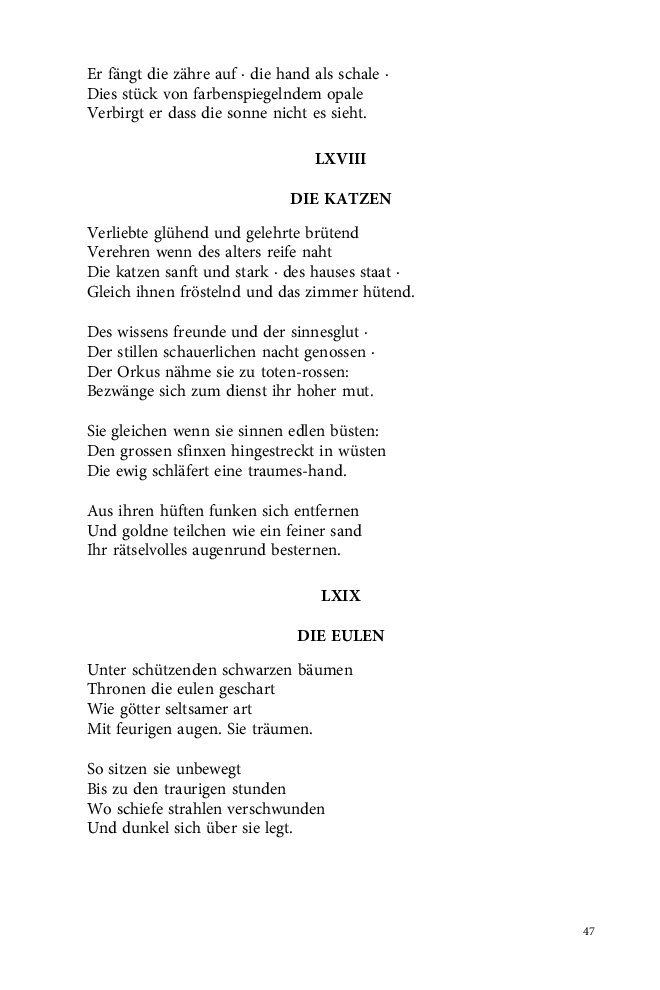 Er fängt die zähre auf · die hand als schale ·
Dies stück von farbenspiegelndem opale
Verbirgt er dass die sonne nicht es sieht.

LXVIII

DIE KATZEN

Verliebte glühend und gelehrte brütend
Verehren wenn des alters reife naht
Die katzen sanft und stark · des hauses staat ·
Gleich ihnen fröstelnd und das zimmer hütend.

Des wissens freunde und der sinnesglut ·
Der stillen schauerlichen nacht genossen ·
Der Orkus nähme sie zu toten-rossen:
Bezwänge sich zum dienst ihr hoher mut.

Sie gleichen wenn sie sinnen edlen büsten:
Den grossen sfinxen hingestreckt in wüsten
Die ewig schläfert eine traumes-hand.

Aus ihren hüften funken sich entfernen
Und goldne teilchen wie ein feiner sand
Ihr rätselvolles augenrund besternen.

LXIX

DIE EULEN

Unter schützenden schwarzen bäumen
Thronen die eulen geschart
Wie götter seltsamer art
Mit feurigen augen. Sie träumen.

So sitzen sie unbewegt
Bis zu den traurigen stunden
Wo schiefe strahlen verschwunden
Und dunkel sich über sie legt.

47